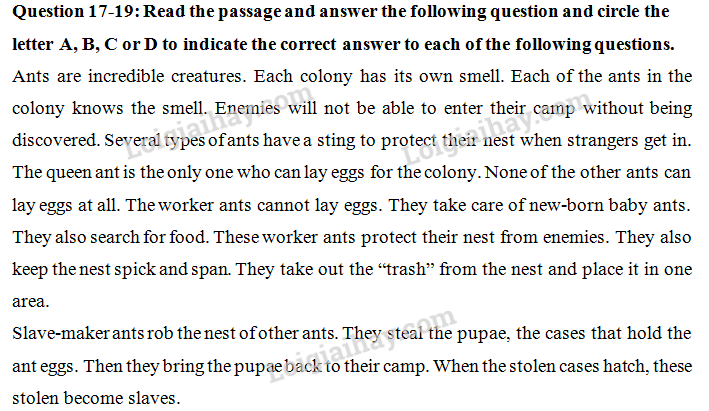 Question 17-19: Read the passage and answer the following question and circle the letter A, B, C or D to indicate the correct answer to each of the following questions.

Ants are incredible creatures. Each colony has its own smell. Each of the ants in the colony knows the smell. Enemies will not be able to enter their camp without being discovered. Several types of ants have a sting to protect their nest when strangers get in. The queen ant is the only one who can lay eggs for the colony. None of the other ants can lay eggs at all. The worker ants cannot lay eggs. They take care of new-born baby ants. They also search for food. These worker ants protect their nest from enemies. They also keep the nest spick and span. They take out the "trash" from the nest and place it in one area.

Slave-maker ants rob the nest of other ants. They steal the pupae, the cases that hold the ant eggs. Then they bring the pupae back to their camp. When the stolen cases hatch, these stolen become slaves.

Loigiaihay.com